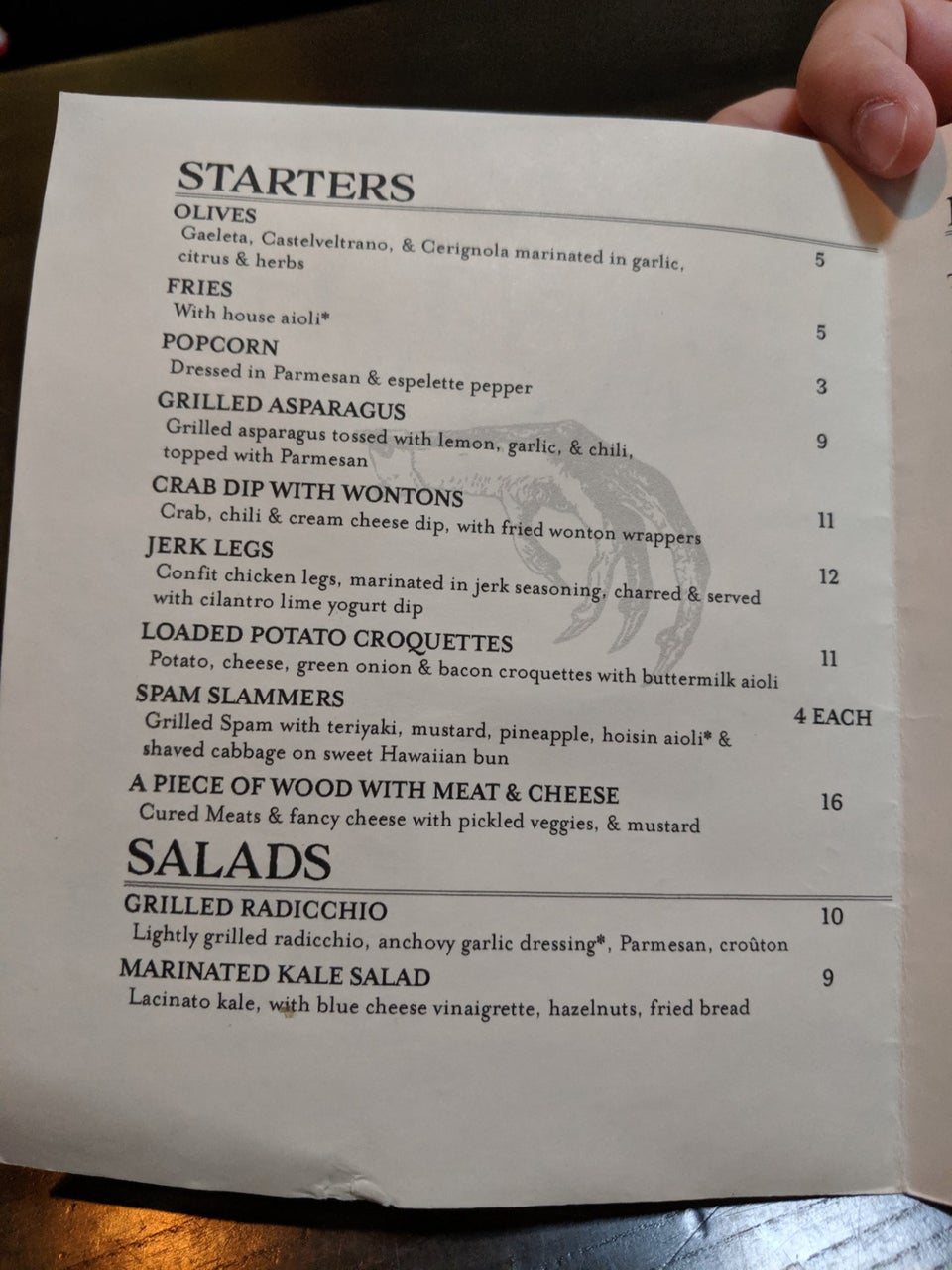 STARTERS

OLIVES
Gaeleta, Castelveltrano, & Cerignola marinated in garlic, citrus & herbs 5

FRIES
With house aioli* 5

POPCORN
Dressed in Parmesan & espelette pepper 3

GRILLED ASPARAGUS
Grilled asparagus tossed with lemon, garlic, & chili, topped with Parmesan 9

CRAB DIP WITH WONTONS
Crab, chili & cream cheese dip, with fried wonton wrappers 11

JERK LEGS
Confit chicken legs, marinated in jerk seasoning, charred & served with cilantro lime yogurt dip 12

LOADED POTATO CROQUETTES
Potato, cheese, green onion & bacon croquettes with buttermilk aioli 11

SPAM SLAMMERS
Grilled Spam with teriyaki, mustard, pineapple, hoisin aioli* & shaved cabbage on sweet Hawaiian bun 4 EACH

A PIECE OF WOOD WITH MEAT & CHEESE
Cured Meats & fancy cheese with pickled veggies, & mustard 16

SALADS

GRILLED RADICCHIO
Lightly grilled radicchio, anchovy garlic dressing*, Parmesan, croûton 10

MARINATED KALE SALAD
Lacinato kale, with blue cheese vinaigrette, hazelnuts, fried bread 9